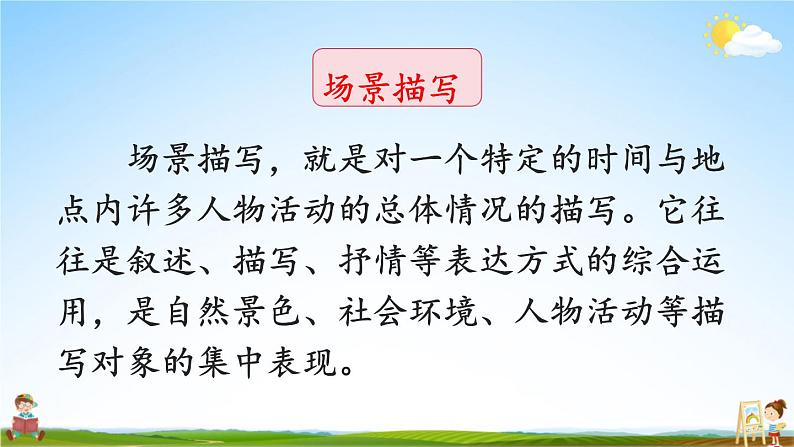 场景描写

场景描写，就是对一个特定的时间与地点内许多人物活动的总体情况的描写。它往往是叙述、描写、抒情等表达方式的综合运用，是自然景色、社会环境、人物活动等描写对象的集中表现。